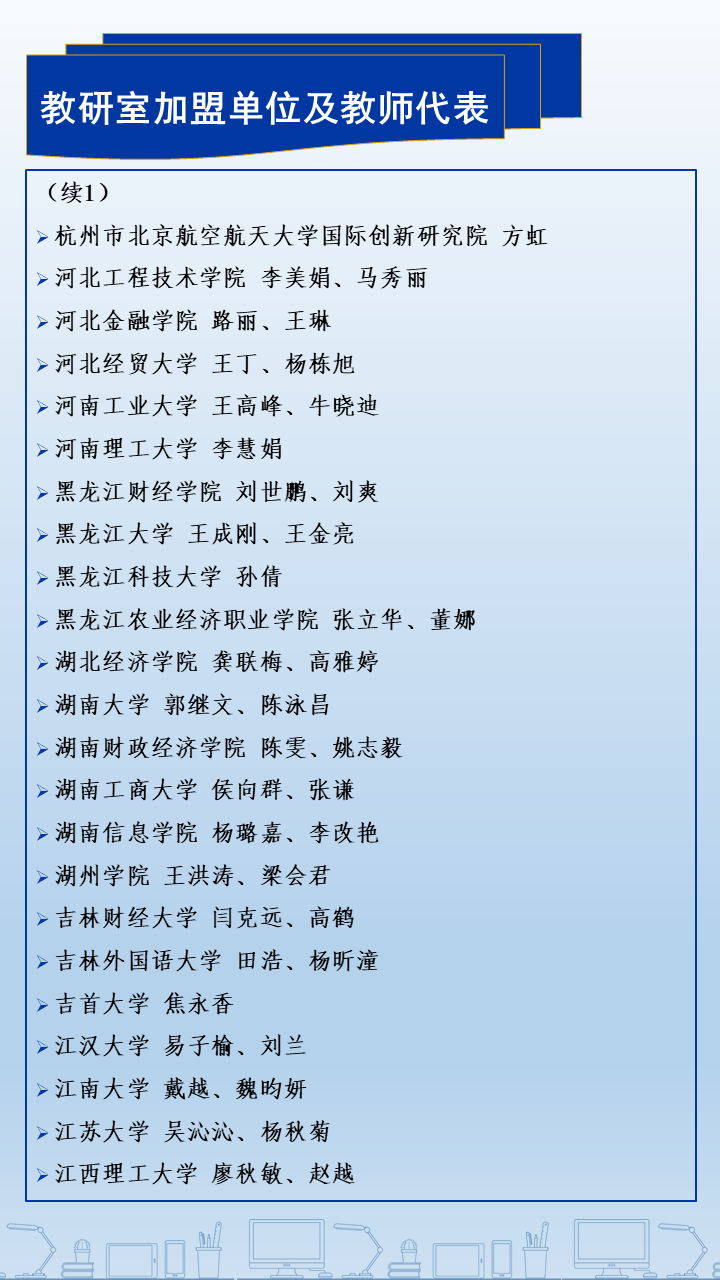 教研室加盟单位及教师代表

（续1）

➢ 杭州市北京航空航天大学国际创新研究院 方虹
➢ 河北工程技术学院 李美娟、马秀丽
➢ 河北金融学院 路丽、王琳
➢ 河北经贸大学 王丁、杨栋旭
➢ 河南工业大学 王高峰、牛晓迪
➢ 河南理工大学 李慧娟
➢ 黑龙江财经学院 刘世鹏、刘爽
➢ 黑龙江大学 王成刚、王金亮
➢ 黑龙江科技大学 孙倩
➢ 黑龙江农业经济职业学院 张立华、董娜
➢ 湖北经济学院 龚联梅、高雅婷
➢ 湖南大学 郭继文、陈泳昌
➢ 湖南财政经济学院 陈雯、姚志毅
➢ 湖南工商大学 侯向群、张谦
➢ 湖南信息学院 杨璐嘉、李改艳
➢ 湖州学院 王洪涛、梁会君
➢ 吉林财经大学 闫克远、高鹤
➢ 吉林外国语大学 田浩、杨昕潼
➢ 吉首大学 焦永香
➢ 江汉大学 易子榆、刘兰
➢ 江南大学 戴越、魏昀妍
➢ 江苏大学 吴沁沁、杨秋菊
➢ 江西理工大学 廖秋敏、赵越